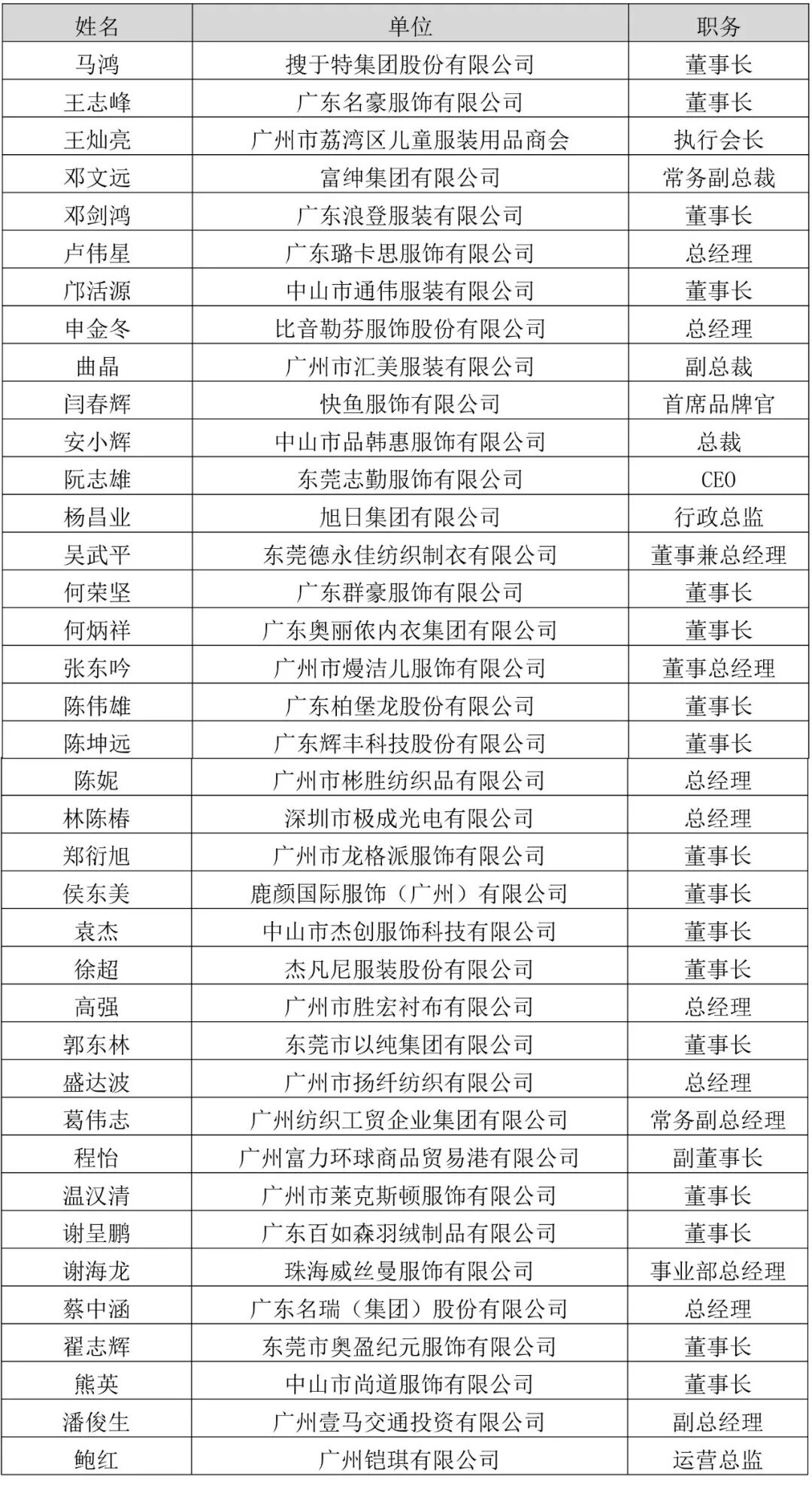 | 姓名 | 单位 | 职务 |
|---|---|---|
| 马鸿 | 搜于特集团股份有限公司 | 董事长 |
| 王志峰 | 广东名豪服饰有限公司 | 董事长 |
| 王灿亮 | 广州市荔湾区儿童服装用品商会 | 执行会长 |
| 邓文远 | 富绅集团有限公司 | 常务副总裁 |
| 邓剑鸿 | 广东浪登服装有限公司 | 董事长 |
| 卢伟星 | 广东璐卡思服饰有限公司 | 总经理 |
| 邝活源 | 中山市通伟服装有限公司 | 董事长 |
| 申金冬 | 比音勒芬服饰股份有限公司 | 总经理 |
| 曲晶 | 广州市汇美服装有限公司 | 副总裁 |
| 闫春辉 | 快鱼服饰有限公司 | 首席品牌官 |
| 安小辉 | 中山市品韩惠服饰有限公司 | 总裁 |
| 阮志雄 | 东莞志勤服饰有限公司 | CEO |
| 杨昌业 | 旭日集团有限公司 | 行政总监 |
| 吴武平 | 东莞德永佳纺织制衣有限公司 | 董事兼总经理 |
| 何荣坚 | 广东群豪服饰有限公司 | 董事长 |
| 何炳祥 | 广东奥丽侬内衣集团有限公司 | 董事长 |
| 张东吟 | 广州市熳洁儿服饰有限公司 | 董事总经理 |
| 陈伟雄 | 广东柏堡龙股份有限公司 | 董事长 |
| 陈坤远 | 广东辉丰科技股份有限公司 | 董事长 |
| 陈妮 | 广州市彬胜纺织品有限公司 | 总经理 |
| 林陈椿 | 深圳市极成光电有限公司 | 总经理 |
| 郑衍旭 | 广州市龙格派服饰有限公司 | 董事长 |
| 侯东美 | 鹿颜国际服饰（广州）有限公司 | 董事长 |
| 袁杰 | 中山市杰创服饰科技有限公司 | 董事长 |
| 徐超 | 杰凡尼服装股份有限公司 | 董事长 |
| 高强 | 广州市胜宏衬布有限公司 | 总经理 |
| 郭东林 | 东莞市以纯集团有限公司 | 董事长 |
| 盛达波 | 广州市扬纤纺织有限公司 | 总经理 |
| 葛伟志 | 广州纺织工贸企业集团有限公司 | 常务副总经理 |
| 程怡 | 广州富力环球商品贸易港有限公司 | 副董事长 |
| 温汉清 | 广州市莱克斯顿服饰有限公司 | 董事长 |
| 谢呈鹏 | 广东百如森羽绒制品有限公司 | 董事长 |
| 谢海龙 | 珠海威丝曼服饰有限公司 | 事业部总经理 |
| 蔡中涵 | 广东名瑞（集团）股份有限公司 | 总经理 |
| 翟志辉 | 东莞市奥盈纪元服饰有限公司 | 董事长 |
| 熊英 | 中山市尚道服饰有限公司 | 董事长 |
| 潘俊生 | 广州壹马交通投资有限公司 | 副总经理 |
| 鲍红 | 广州铠琪有限公司 | 运营总监 |